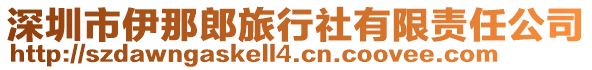 深圳市伊那郎旅行社有限责任公司
http://szdawngaskell4.cn.coovee.com